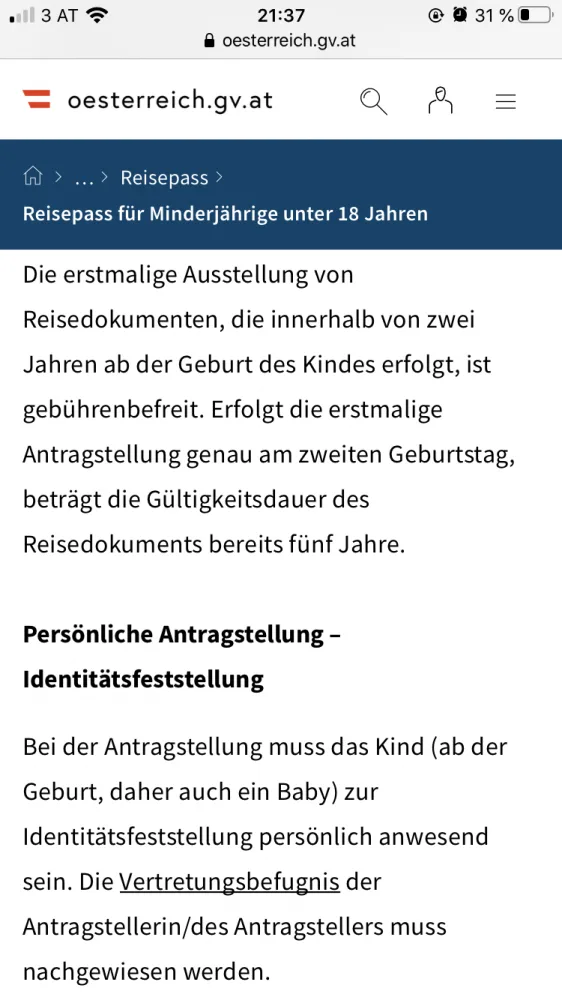 3 AT 21:37 31 %
oesterreich.gv.at

oesterreich.gv.at

> … > Reisepass >
Reisepass für Minderjährige unter 18 Jahren

Die erstmalige Ausstellung von Reisedokumenten, die innerhalb von zwei Jahren ab der Geburt des Kindes erfolgt, ist gebührenbefreit. Erfolgt die erstmalige Antragstellung genau am zweiten Geburtstag, beträgt die Gültigkeitsdauer des Reisedokuments bereits fünf Jahre.

Persönliche Antragstellung – Identitätsfeststellung

Bei der Antragstellung muss das Kind (ab der Geburt, daher auch ein Baby) zur Identitätsfeststellung persönlich anwesend sein. Die Vertretungsbefugnis der Antragstellerin/des Antragstellers muss nachgewiesen werden.